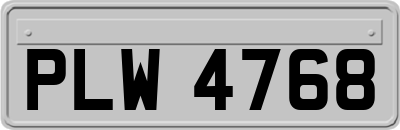 PLW 4768